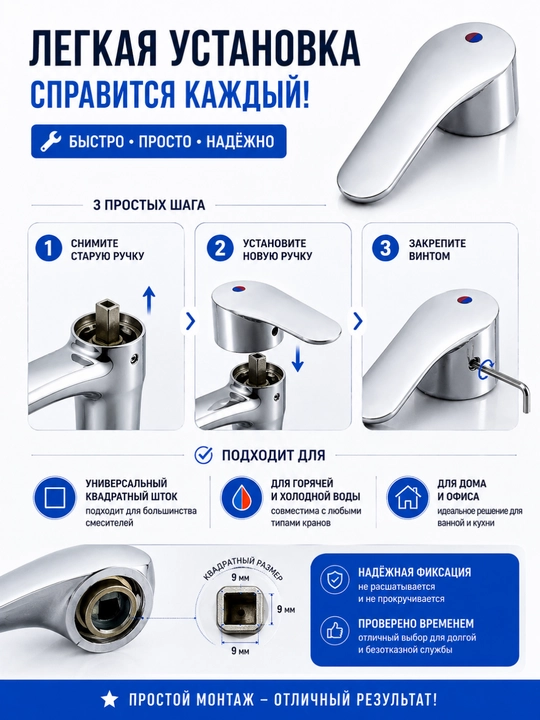 ЛЕГКАЯ УСТАНОВКА
СПРАВИТСЯ КАЖДЫЙ!

БЫСТРО • ПРОСТО • НАДЁЖНО

3 ПРОСТЫХ ШАГА

1 СНИМИТЕ СТАРУЮ РУЧКУ

2 УСТАНОВИТЕ НОВУЮ РУЧКУ

3 ЗАКРЕПИТЕ ВИНТОМ

ПОДХОДИТ ДЛЯ

УНИВЕРСАЛЬНЫЙ КВАДРАТНЫЙ ШТОК
подходит для большинства смесителей

ДЛЯ ГОРЯЧЕЙ И ХОЛОДНОЙ ВОДЫ
совместима с любыми типами кранов

ДЛЯ ДОМА И ОФИСА
идеальное решение для ванной и кухни

КВАДРАТНЫЙ РАЗМЕР
9 мм
9 мм
9 мм

НАДЁЖНАЯ ФИКСАЦИЯ
не расшатывается и не прокручивается

ПРОВЕРЕНО ВРЕМЕНЕМ
отличный выбор для долгой и безотказной службы

ПРОСТОЙ МОНТАЖ – ОТЛИЧНЫЙ РЕЗУЛЬТАТ!